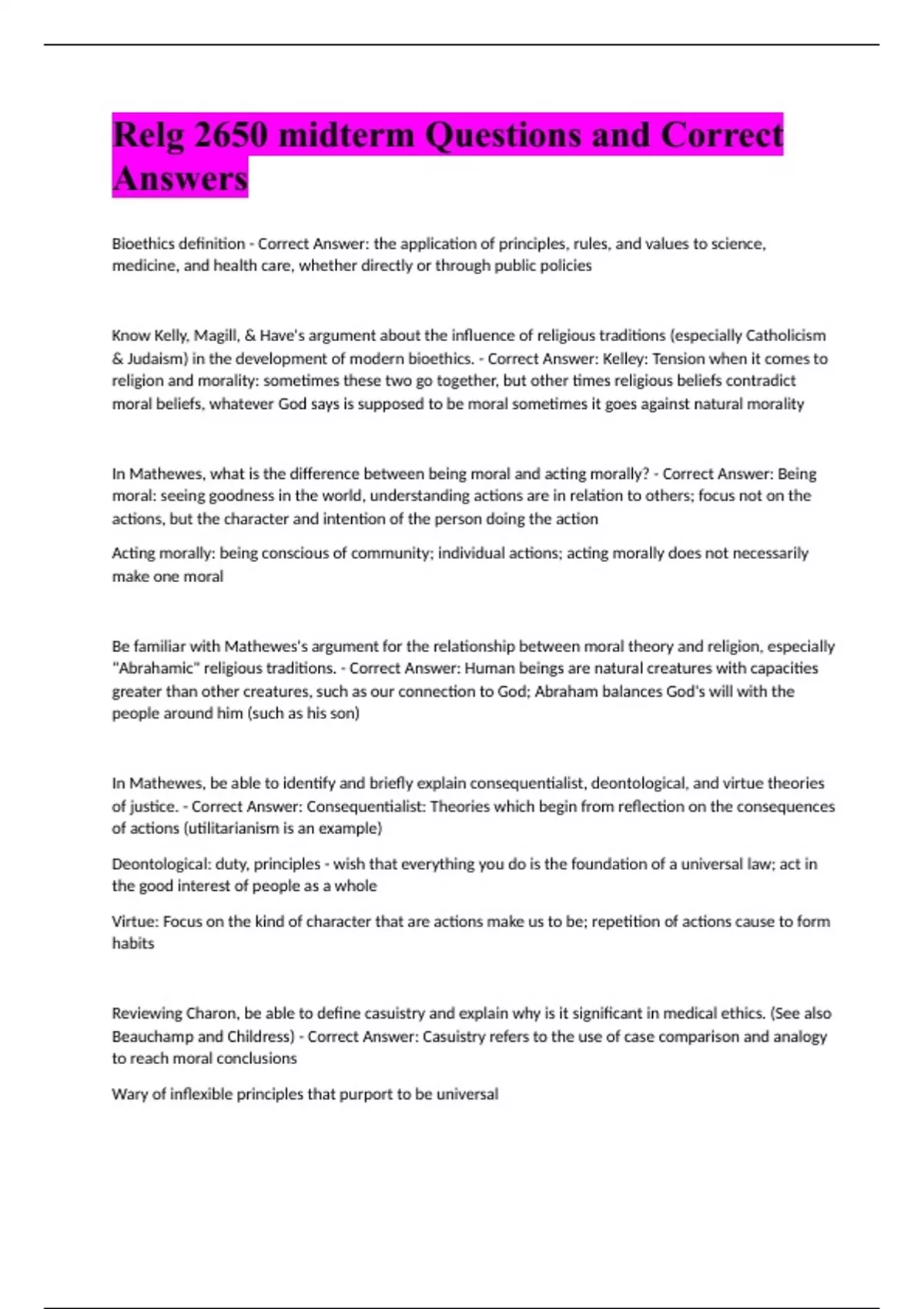 Relg 2650 midterm Questions and Correct Answers

Bioethics definition - Correct Answer: the application of principles, rules, and values to science, medicine, and health care, whether directly or through public policies

Know Kelly, Magill, & Have's argument about the influence of religious traditions (especially Catholicism & Judaism) in the development of modern bioethics. - Correct Answer: Kelley: Tension when it comes to religion and morality: sometimes these two go together, but other times religious beliefs contradict moral beliefs, whatever God says is supposed to be moral sometimes it goes against natural morality

In Mathewes, what is the difference between being moral and acting morally? - Correct Answer: Being moral: seeing goodness in the world, understanding actions are in relation to others; focus not on the actions, but the character and intention of the person doing the action

Acting morally: being conscious of community; individual actions; acting morally does not necessarily make one moral

Be familiar with Mathewes's argument for the relationship between moral theory and religion, especially "Abrahamic" religious traditions. - Correct Answer: Human beings are natural creatures with capacities greater than other creatures, such as our connection to God; Abraham balances God's will with the people around him (such as his son)

In Mathewes, be able to identify and briefly explain consequentialist, deontological, and virtue theories of justice. - Correct Answer: Consequentialist: Theories which begin from reflection on the consequences of actions (utilitarianism is an example)

Deontological: duty, principles - wish that everything you do is the foundation of a universal law; act in the good interest of people as a whole

Virtue: Focus on the kind of character that are actions make us to be; repetition of actions cause to form habits

Reviewing Charon, be able to define casuistry and explain why is it significant in medical ethics. (See also Beauchamp and Childress) - Correct Answer: Casuistry refers to the use of case comparison and analogy to reach moral conclusions

Wary of inflexible principles that purport to be universal